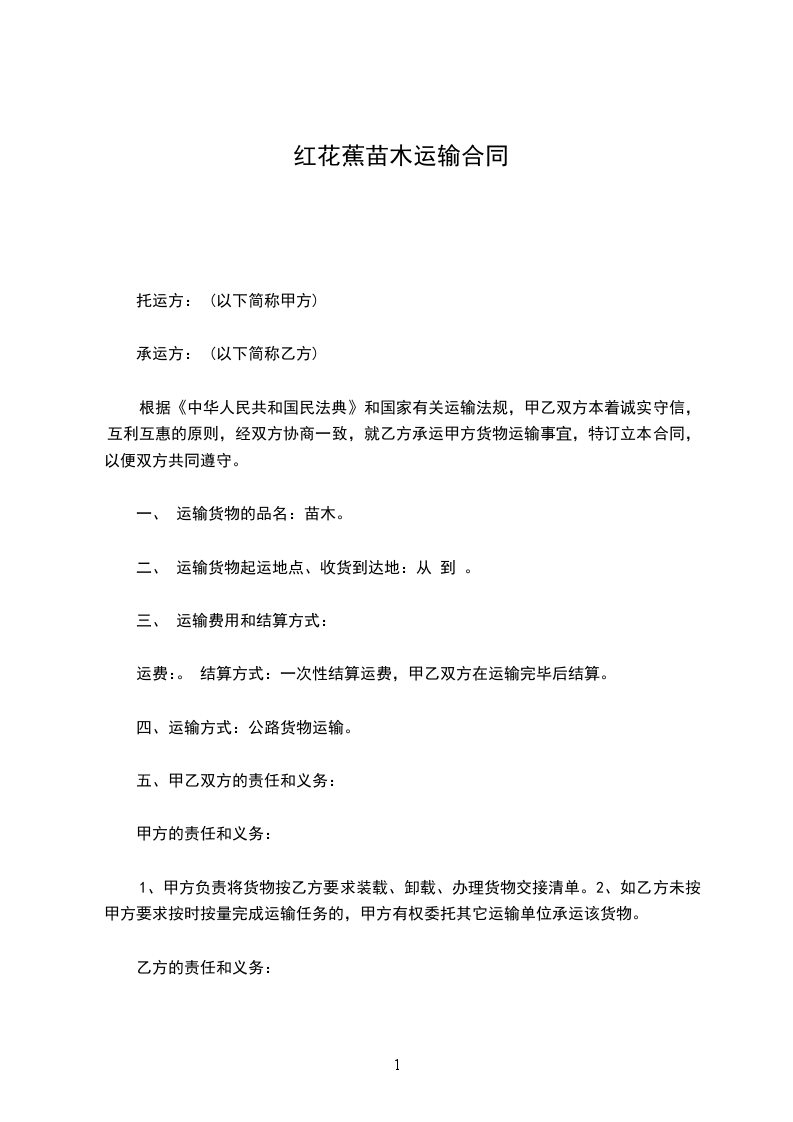 红花蕉苗木运输合同

托运方：（以下简称甲方）

承运方：（以下简称乙方）

根据《中华人民共和国民法典》和国家有关运输法规，甲乙双方本着诚实守信，互利互惠的原则，经双方协商一致，就乙方承运甲方货物运输事宜，特订立本合同，以便双方共同遵守。

一、 运输货物的品名：苗木。

二、 运输货物起运地点、收货到达地：从 到 。

三、 运输费用和结算方式：

运费：。 结算方式：一次性结算运费，甲乙双方在运输完毕后结算。

四、运输方式：公路货物运输。

五、甲乙双方的责任和义务：

甲方的责任和义务：

1、甲方负责将货物按乙方要求装载、卸载、办理货物交接清单。2、如乙方未按甲方要求按时按量完成运输任务的，甲方有权委托其它运输单位承运该货物。

乙方的责任和义务：

1